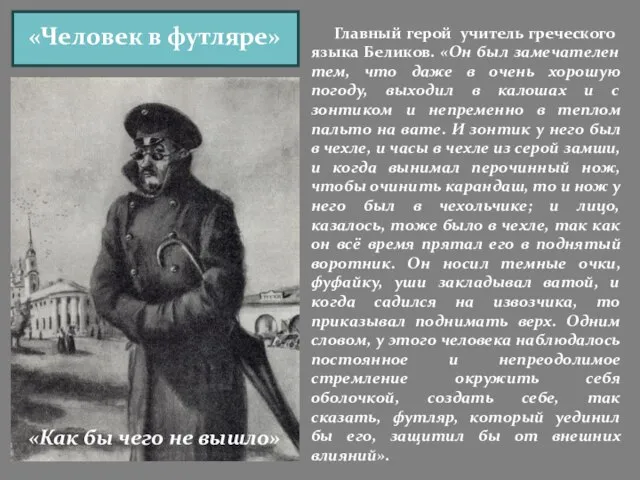 «Человек в футляре»

Главный герой учитель греческого языка Беликов. «Он был замечателен тем, что даже в очень хорошую погоду, выходил в калошах и с зонтиком и непременно в теплом пальто на вате. И зонтик у него был в чехле, и часы в чехле из серой замши, и когда вынимал перочинный нож, чтобы очинить карандаш, то и нож у него был в чехольчике; и лицо, казалось, тоже было в чехле, так как он всё время прятал его в поднятый воротник. Он носил темные очки, фуфайку, уши закладывал ватой, и когда садился на извозчика, то приказывал поднимать верх. Одним словом, у этого человека наблюдалось постоянное и непреодолимое стремление окружить себя оболочкой, создать себе, так сказать, футляр, который уединил бы его, защитил бы от внешних влияний».

«Как бы чего не вышло»